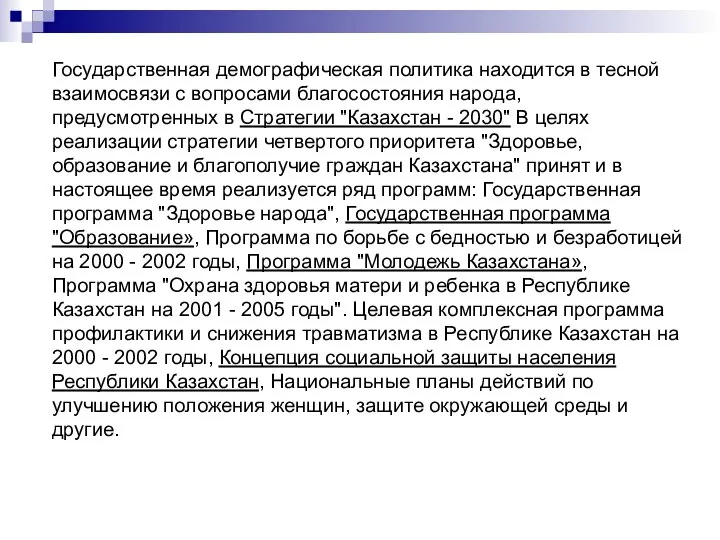 Государственная демографическая политика находится в тесной взаимосвязи с вопросами благосостояния народа, предусмотренных в Стратегии "Казахстан - 2030" В целях реализации стратегии четвертого приоритета "Здоровье, образование и благополучие граждан Казахстана" принят и в настоящее время реализуется ряд программ: Государственная программа "Здоровье народа", Государственная программа "Образование», Программа по борьбе с бедностью и безработицей на 2000 - 2002 годы, Программа "Молодежь Казахстана», Программа "Охрана здоровья матери и ребенка в Республике Казахстан на 2001 - 2005 годы". Целевая комплексная программа профилактики и снижения травматизма в Республике Казахстан на 2000 - 2002 годы, Концепция социальной защиты населения Республики Казахстан, Национальные планы действий по улучшению положения женщин, защите окружающей среды и другие.